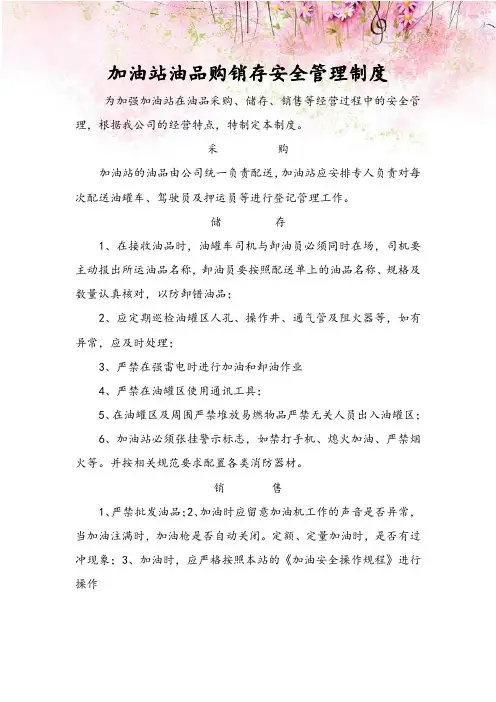 加油站油品购销存安全管理制度

为加强加油站在油品采购、储存、销售等经营过程中的安全管理，根据我公司的经营特点，特制定本制度。

采　　购

加油站的油品由公司统一负责配送，加油站应安排专人负责对每次配送油罐车、驾驶员及押运员等进行登记管理工作。

储　　存

1、在接收油品时，油罐车司机与卸油员必须同时在场，司机要主动报出所运油品名称，卸油员要按照配送单上的油品名称、规格及数量认真核对，以防卸错油品；

2、应定期巡检油罐区人孔、操作井、通气管及阻火器等，如有异常，应及时处理；

3、严禁在强雷电时进行加油和卸油作业

4、严禁在油罐区使用通讯工具；

5、在油罐区及周围严禁堆放易燃物品严禁无关人员出入油罐区；

6、加油站必须张挂警示标志，如禁打手机、熄火加油、严禁烟火等。并按相关规范要求配置各类消防器材。

销　　售

1、严禁批发油品；2、加油时应留意加油机工作的声音是否异常，当加油注满时，加油枪是否自动关闭。定额、定量加油时，是否有过冲现象；3、加油时，应严格按照本站的《加油安全操作规程》进行操作